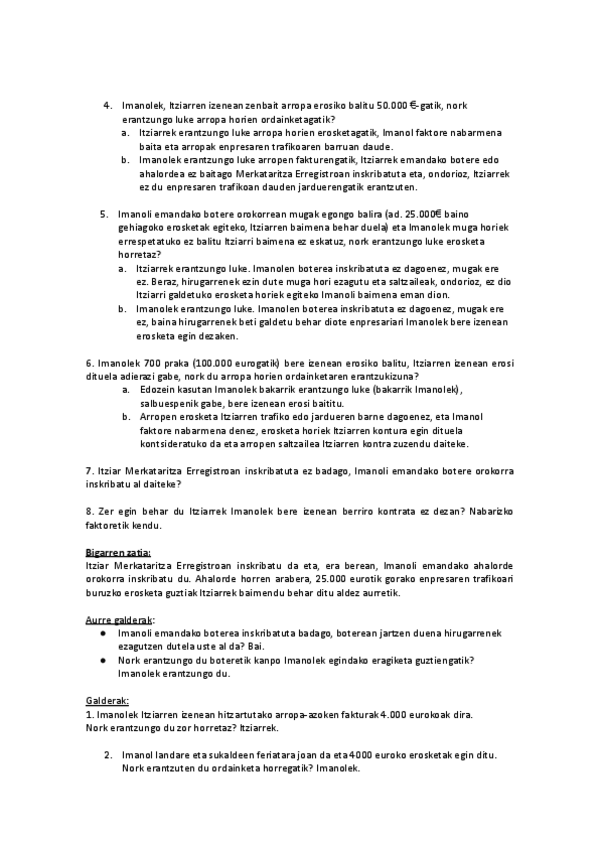 4. Imanolek, Itziarren izenean zenbait arropa erosiko balitu 50.000 €-gatik, nork erantzungo luke arropa horien ordainketagatik?
a. Itziarrek erantzungo luke arropa horien erosketagatik, Imanol faktore nabarmena baita eta arropak enpresaren trafikoaren barruan daude.
b. Imanolek erantzungo luke arropen fakturengatik, Itziarrek emandako botere edo ahalordea ez baitago Merkataritza Erregistroan inskribatuta eta, ondorioz, Itziarrek ez du enpresaren trafikoan dauden jarduerengatik erantzuten.

5. Imanoli emandako botere orokorrean mugak egongo balira (ad. 25.000€ baino gehiagoko erosketak egiteko, Itziarren baimena behar duela) eta Imanolek muga horiek errespetatuko ez balitu Itziarri baimena ez eskatuz, nork erantzungo luke erosketa horretaz?
a. Itziarrek erantzungo luke. Imanolen boterea inskribatuta ez dagoenez, mugak ere ez. Beraz, hirugarrenek ezin dute muga hori ezagutu eta saltzaileak, ondorioz, ez dio Itziarri galdetuko erosketa horiek egiteko Imanoli baimena eman dion.
b. Imanolek erantzungo luke. Imanolen boterea inskribatuta ez dagoenez, mugak ere ez, baina hirugarrenek beti galdetu behar diote enpresariari Imanolek bere izenean erosketa egin dezaken.

6. Imanolek 700 praka (100.000 eurogatik) bere izenean erosiko balitu, Itziarren izenean erosi dituela adierazi gabe, nork du arropa horien ordainketaren erantzukizuna?
a. Edozein kasutan Imanolek bakarrik erantzungo luke (bakarrik Imanolek), salbuespenik gabe, bere izenean erosi baititu.
b. Arropen erosketa Itziarren trafiko edo jardueren barne dagoenez, eta Imanol faktore nabarmena denez, erosketa horiek Itziarren kontura egin dituela kontsideratuko da eta arropen saltzailea Itziarren kontra zuzendu daiteke.

7. Itziar Merkataritza Erregistroan inskribatuta ez badago, Imanoli emandako botere orokorra inskribatu al daiteke?

8. Zer egin behar du Itziarrek Imanolek bere izenean berriro kontrata ez dezan? Nabarizko faktoretik kendu.

Bigarren zatia:
Itziar Merkataritza Erregistroan inskribatu da eta, era berean, Imanoli emandako ahalorde orokorra inskribatu du. Ahalorde horren arabera, 25.000 eurotik gorako enpresaren trafikoari buruzko erosketa guztiak Itziarrek baimendu behar ditu aldez aurretik.

Aurre galderak:
● Imanoli emandako boterea inskribatuta badago, boterean jartzen duena hirugarrenek ezagutzen dutela uste al da? Bai.
● Nork erantzungo du boteretik kanpo Imanolek egindako eragiketa guztiengatik? Imanolek erantzungo du.

Galderak:
1. Imanolek Itziarren izenean hitzartutako arropa-azoken fakturak 4.000 eurokoak dira. Nork erantzungo du zor horretaz? Itziarrek.

2. Imanol landare eta sukaldeen feriatara joan da eta 4000 euroko erosketak egin ditu. Nork erantzuten du ordainketa horregatik? Imanolek.